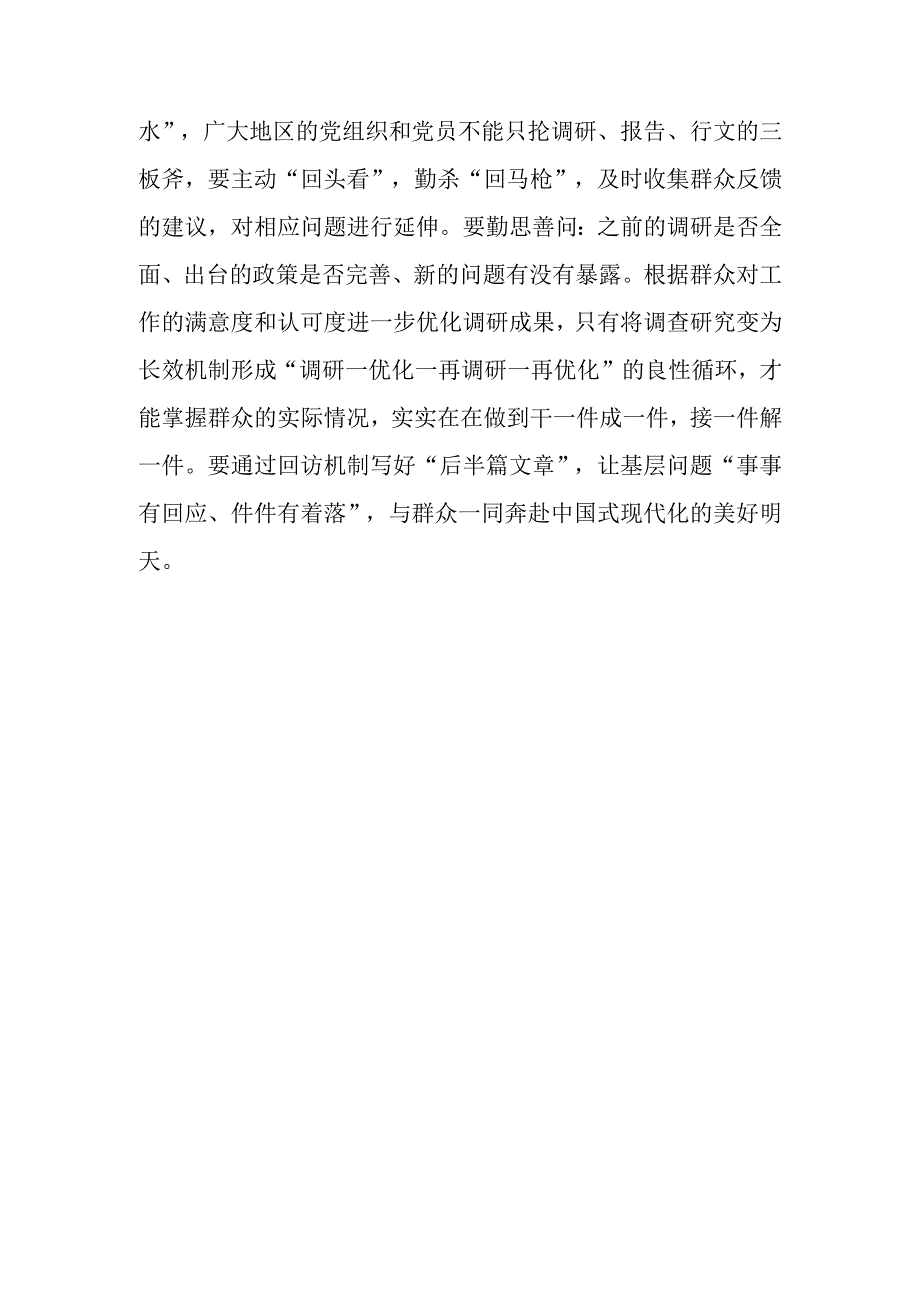 水”，广大地区的党组织和党员不能只抡调研、报告、行文的三板斧，要主动“回头看”，勤杀“回马枪”，及时收集群众反馈的建议，对相应问题进行延伸。要勤思善问：之前的调研是否全面、出台的政策是否完善、新的问题有没有暴露。根据群众对工作的满意度和认可度进一步优化调研成果，只有将调查研究变为长效机制形成“调研一优化一再调研一再优化”的良性循环，才能掌握群众的实际情况，实实在在做到干一件成一件，接一件解一件。要通过回访机制写好“后半篇文章”，让基层问题“事事有回应、件件有着落”，与群众一同奔赴中国式现代化的美好明天。